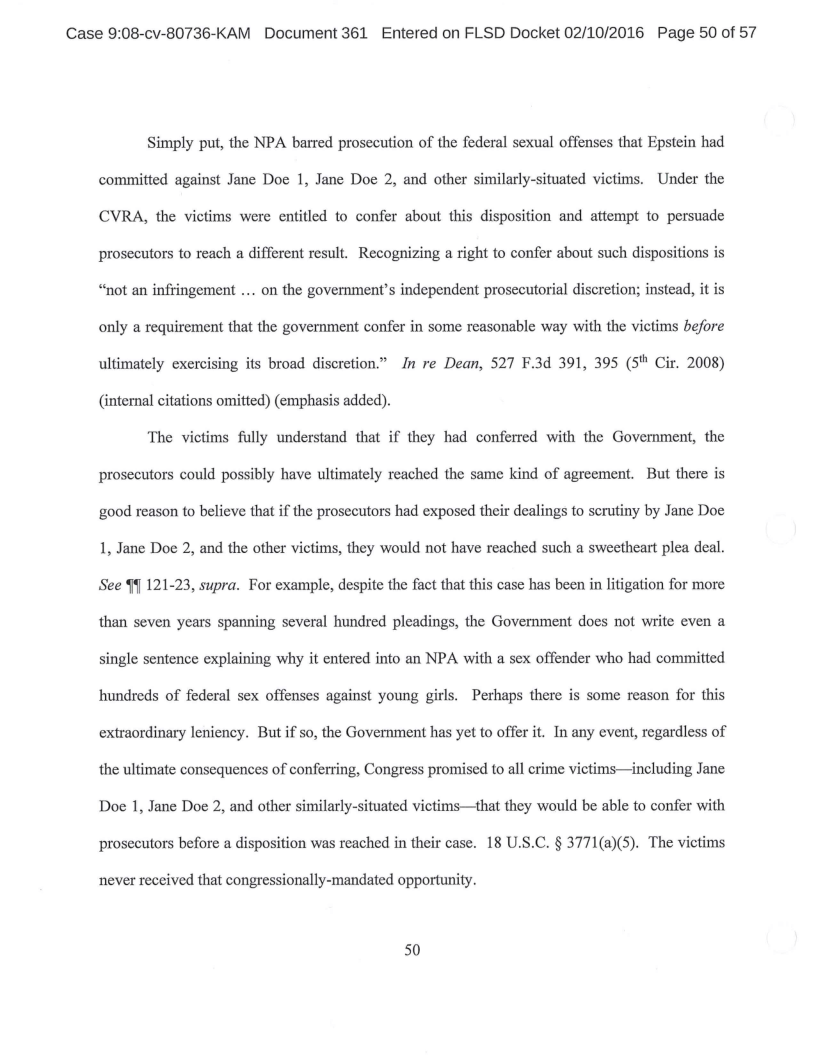 Case 9:08-cv-80736-KAM Document 361 Entered on FLSD Docket 02/10/2016 Page 50 of 57

Simply put, the NPA barred prosecution of the federal sexual offenses that Epstein had committed against Jane Doe 1, Jane Doe 2, and other similarly-situated victims. Under the CVRA, the victims were entitled to confer about this disposition and attempt to persuade prosecutors to reach a different result. Recognizing a right to confer about such dispositions is "not an infringement … on the government's independent prosecutorial discretion; instead, it is only a requirement that the government confer in some reasonable way with the victims before ultimately exercising its broad discretion." In re Dean, 527 F.3d 391, 395 ($5^{th}$ Cir. 2008) (internal citations omitted) (emphasis added).

The victims fully understand that if they had conferred with the Government, the prosecutors could possibly have ultimately reached the same kind of agreement. But there is good reason to believe that if the prosecutors had exposed their dealings to scrutiny by Jane Doe 1, Jane Doe 2, and the other victims, they would not have reached such a sweetheart plea deal. See ¶¶ 121-23, supra. For example, despite the fact that this case has been in litigation for more than seven years spanning several hundred pleadings, the Government does not write even a single sentence explaining why it entered into an NPA with a sex offender who had committed hundreds of federal sex offenses against young girls. Perhaps there is some reason for this extraordinary leniency. But if so, the Government has yet to offer it. In any event, regardless of the ultimate consequences of conferring, Congress promised to all crime victims—including Jane Doe 1, Jane Doe 2, and other similarly-situated victims—that they would be able to confer with prosecutors before a disposition was reached in their case. 18 U.S.C. § 3771(a)(5). The victims never received that congressionally-mandated opportunity.

50